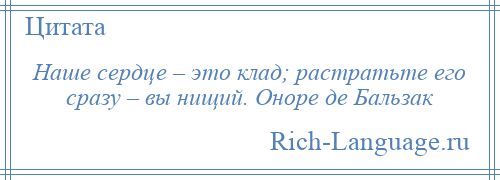 Цитата

Наше сердце – это клад; растратьте его сразу – вы нищий. Оноре де Бальзак

Rich-Language.ru